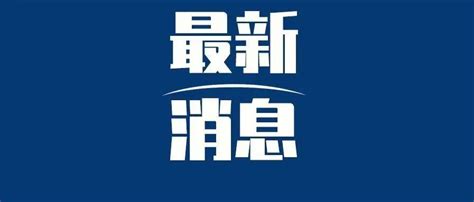 最新

消息